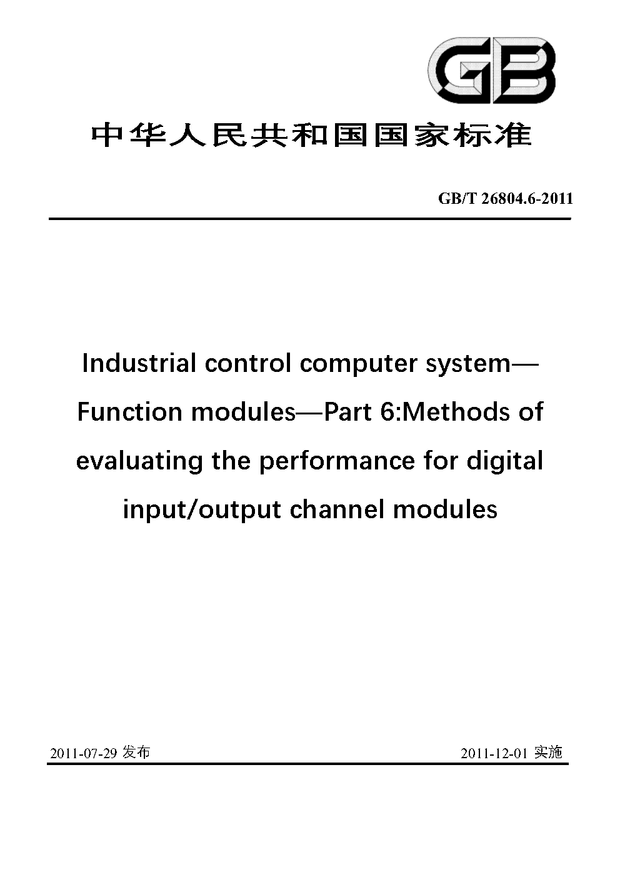 GB

中华人民共和国国家标准

GB/T 26804.6-2011

Industrial control computer system—Function modules—Part 6:Methods of evaluating the performance for digital input/output channel modules

2011-07-29 发布

2011-12-01 实施